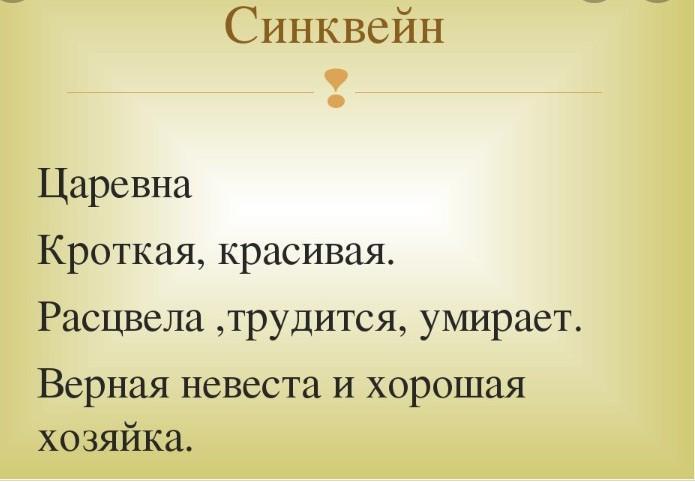 Синквейн

Царевна

Кроткая, красивая.

Расцвела ,трудится, умирает.

Верная невеста и хорошая хозяйка.